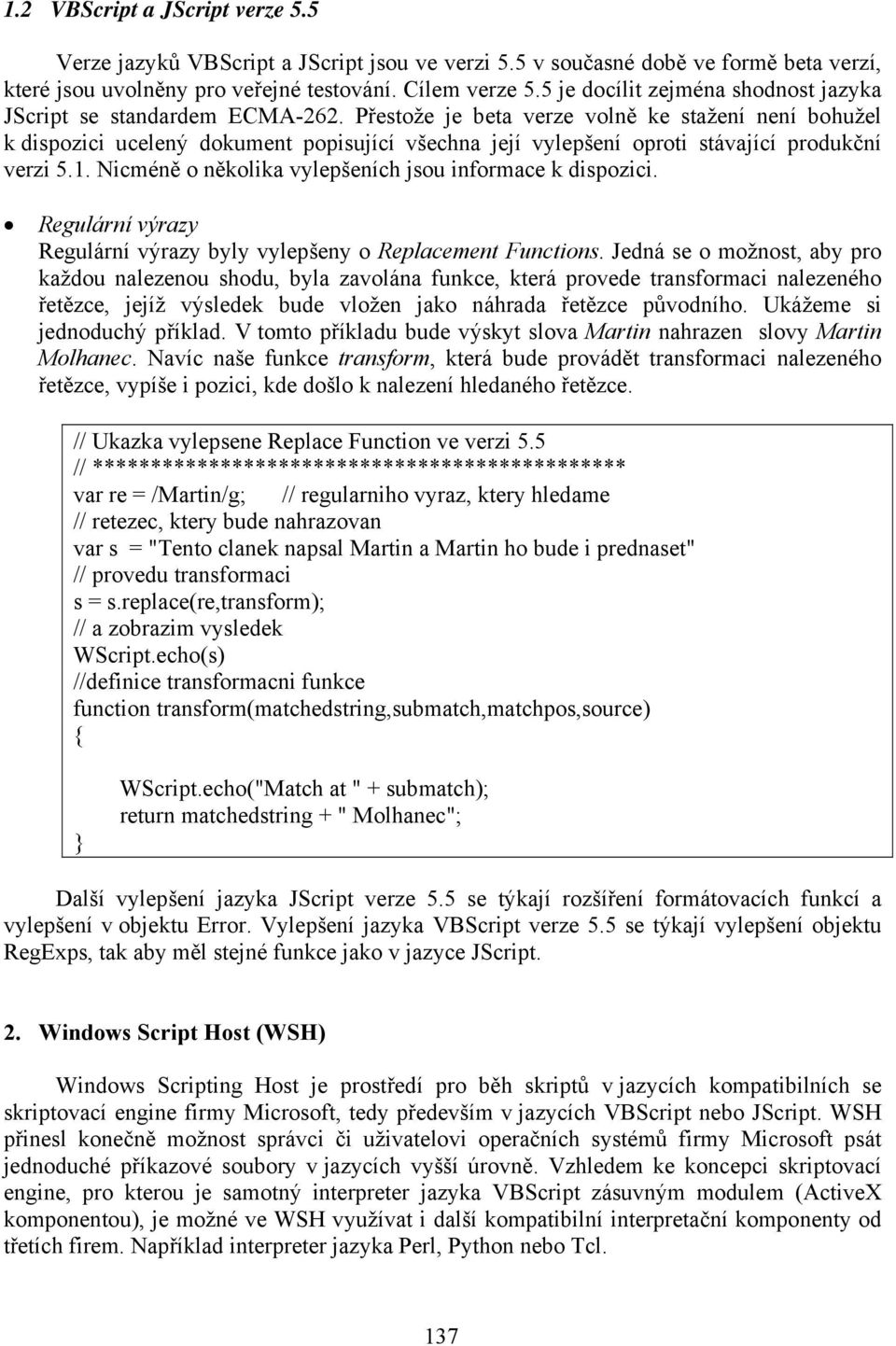 1.2 VBScript a JScript verze 5.5

Verze jazyků VBScript a JScript jsou ve verzi 5.5 v současné době ve formě beta verzí, které jsou uvolněny pro veřejné testování. Cílem verze 5.5 je docílit zejména shodnost jazyka JScript se standardem ECMA-262. Přestože je beta verze volně ke stažení není bohužel k dispozici ucelený dokument popisující všechna její vylepšení oproti stávající produkční verzi 5.1. Nicméně o několika vylepšeních jsou informace k dispozici.

• Regulární výrazy
Regulární výrazy byly vylepšeny o Replacement Functions. Jedná se o možnost, aby pro každou nalezenou shodu, byla zavolána funkce, která provede transformaci nalezeného řetězce, jejíž výsledek bude vložen jako náhrada řetězce původního. Ukážeme si jednoduchý příklad. V tomto příkladu bude výskyt slova Martin nahrazen slovy Martin Molhanec. Navíc naše funkce transform, která bude provádět transformaci nalezeného řetězce, vypíše i pozici, kde došlo k nalezení hledaného řetězce.

// Ukazka vylepsene Replace Function ve verzi 5.5
// *********************************************
var re = /Martin/g; // regularniho vyraz, ktery hledame
// retezec, ktery bude nahrazovan
var s = "Tento clanek napsal Martin a Martin ho bude i prednaset"
// provedu transformaci
s = s.replace(re,transform);
// a zobrazim vysledek
WScript.echo(s)
//definice transformacni funkce
function transform(matchedstring,submatch,matchpos,source)
{
WScript.echo("Match at " + submatch);
return matchedstring + " Molhanec";
}

Další vylepšení jazyka JScript verze 5.5 se týkají rozšíření formátovacích funkcí a vylepšení v objektu Error. Vylepšení jazyka VBScript verze 5.5 se týkají vylepšení objektu RegExps, tak aby měl stejné funkce jako v jazyce JScript.

2. Windows Script Host (WSH)

Windows Scripting Host je prostředí pro běh skriptů v jazycích kompatibilních se skriptovací engine firmy Microsoft, tedy především v jazycích VBScript nebo JScript. WSH přinesl konečně možnost správci či uživatelovi operačních systémů firmy Microsoft psát jednoduché příkazové soubory v jazycích vyšší úrovně. Vzhledem ke koncepci skriptovací engine, pro kterou je samotný interpreter jazyka VBScript zásuvným modulem (ActiveX komponentou), je možné ve WSH využívat i další kompatibilní interpretační komponenty od třetích firem. Například interpreter jazyka Perl, Python nebo Tcl.

137